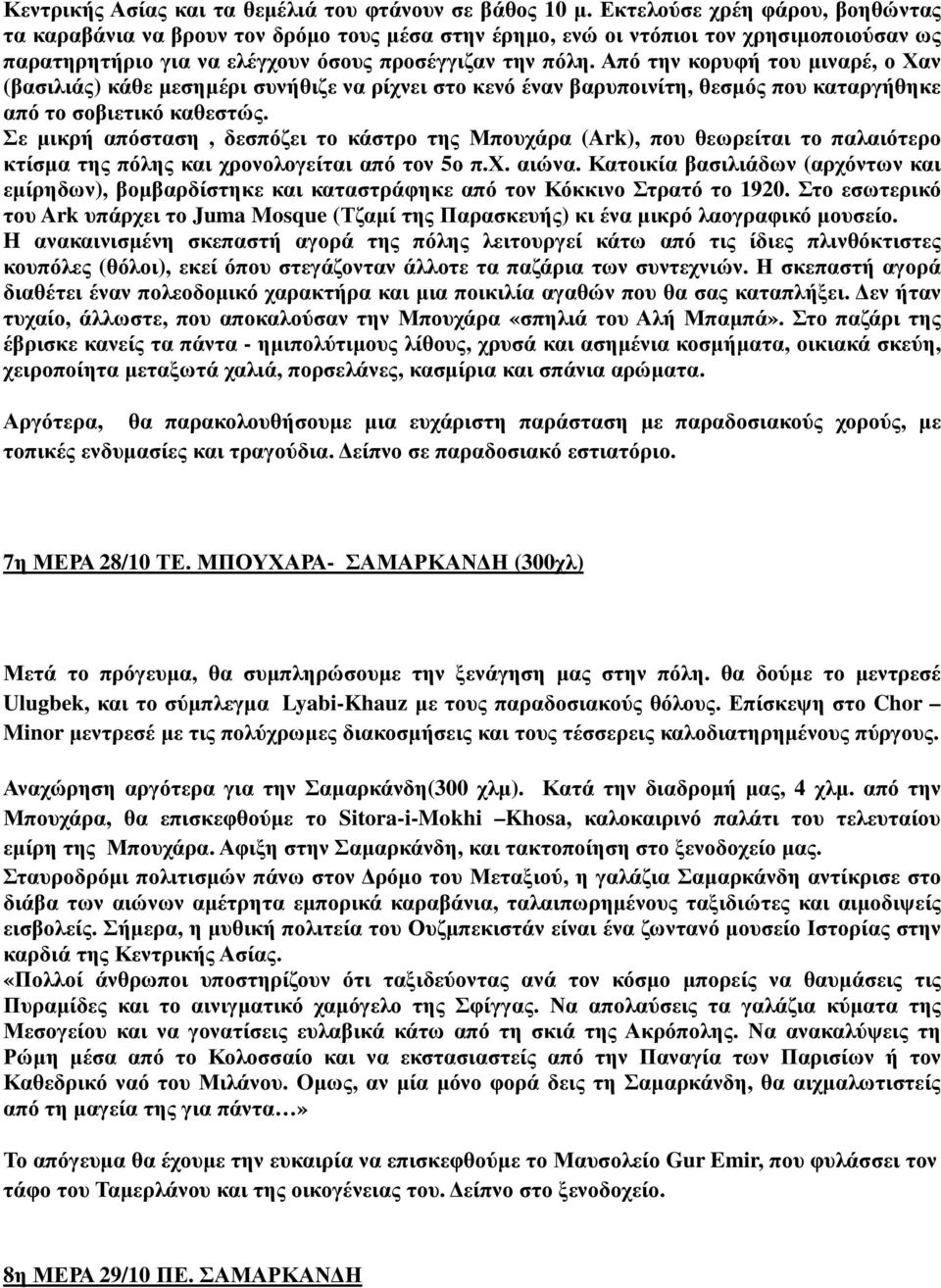 Κεντρικής Ασίας και τα θεμέλιά του φτάνουν σε βάθος 10 μ. Εκτελούσε χρέη φάρου, βοηθώντας τα καραβάνια να βρουν τον δρόμο τους μέσα στην έρημο, ενώ οι ντόπιοι τον χρησιμοποιούσαν ως παρατηρητήριο για να ελέγχουν όσους προσέγγιζαν την πόλη. Από την κορυφή του μιναρέ, ο Χαν (βασιλιάς) κάθε μεσημέρι συνήθιζε να ρίχνει στο κενό έναν βαρυποινίτη, θεσμός που καταργήθηκε από το σοβιετικό καθεστώς.

Σε μικρή απόσταση , δεσπόζει το κάστρο της Μπουχάρα (Ark), που θεωρείται το παλαιότερο κτίσμα της πόλης και χρονολογείται από τον 5ο π.Χ. αιώνα. Κατοικία βασιλιάδων (αρχόντων και εμίρηδων), βομβαρδίστηκε και καταστράφηκε από τον Κόκκινο Στρατό το 1920. Στο εσωτερικό του Ark υπάρχει το Juma Mosque (Τζαμί της Παρασκευής) κι ένα μικρό λαογραφικό μουσείο.

Η ανακαινισμένη σκεπαστή αγορά της πόλης λειτουργεί κάτω από τις ίδιες πλινθόκτιστες κουπόλες (θόλοι), εκεί όπου στεγάζονταν άλλοτε τα παζάρια των συντεχνιών. Η σκεπαστή αγορά διαθέτει έναν πολεοδομικό χαρακτήρα και μια ποικιλία αγαθών που θα σας καταπλήξει. Δεν ήταν τυχαίο, άλλωστε, που αποκαλούσαν την Μπουχάρα «σπηλιά του Αλή Μπαμπά». Στο παζάρι της έβρισκε κανείς τα πάντα - ημιπολύτιμους λίθους, χρυσά και ασημένια κοσμήματα, οικιακά σκεύη, χειροποίητα μεταξωτά χαλιά, πορσελάνες, κασμίρια και σπάνια αρώματα.

Αργότερα, θα παρακολουθήσουμε μια ευχάριστη παράσταση με παραδοσιακούς χορούς, με τοπικές ενδυμασίες και τραγούδια. Δείπνο σε παραδοσιακό εστιατόριο.

7η ΜΕΡΑ 28/10 ΤΕ. ΜΠΟΥΧΑΡΑ- ΣΑΜΑΡΚΑΝΔΗ (300χλ)

Μετά το πρόγευμα, θα συμπληρώσουμε την ξενάγηση μας στην πόλη. θα δούμε το μεντρεσέ Ulugbek, και το σύμπλεγμα Lyabi-Khauz με τους παραδοσιακούς θόλους. Επίσκεψη στο Chor – Minor μεντρεσέ με τις πολύχρωμες διακοσμήσεις και τους τέσσερεις καλοδιατηρημένους πύργους.

Αναχώρηση αργότερα για την Σαμαρκάνδη(300 χλμ). Κατά την διαδρομή μας, 4 χλμ. από την Μπουχάρα, θα επισκεφθούμε το Sitora-i-Mokhi –Khosa, καλοκαιρινό παλάτι του τελευταίου εμίρη της Μπουχάρα. Αφιξη στην Σαμαρκάνδη, και τακτοποίηση στο ξενοδοχείο μας.

Σταυροδρόμι πολιτισμών πάνω στον Δρόμο του Μεταξιού, η γαλάζια Σαμαρκάνδη αντίκρισε στο διάβα των αιώνων αμέτρητα εμπορικά καραβάνια, ταλαιπωρημένους ταξιδιώτες και αιμοδιψείς εισβολείς. Σήμερα, η μυθική πολιτεία του Ουζμπεκιστάν είναι ένα ζωντανό μουσείο Ιστορίας στην καρδιά της Κεντρικής Ασίας.

«Πολλοί άνθρωποι υποστηρίζουν ότι ταξιδεύοντας ανά τον κόσμο μπορείς να θαυμάσεις τις Πυραμίδες και το αινιγματικό χαμόγελο της Σφίγγας. Να απολαύσεις τα γαλάζια κύματα της Μεσογείου και να γονατίσεις ευλαβικά κάτω από τη σκιά της Ακρόπολης. Να ανακαλύψεις τη Ρώμη μέσα από το Κολοσσαίο και να εκστασιαστείς από την Παναγία των Παρισίων ή τον Καθεδρικό ναό του Μιλάνου. Ομως, αν μία μόνο φορά δεις τη Σαμαρκάνδη, θα αιχμαλωτιστείς από τη μαγεία της για πάντα…»

Το απόγευμα θα έχουμε την ευκαιρία να επισκεφθούμε το Μαυσολείο Gur Emir, που φυλάσσει τον τάφο του Ταμερλάνου και της οικογένειας του. Δείπνο στο ξενοδοχείο.

8η ΜΕΡΑ 29/10 ΠΕ. ΣΑΜΑΡΚΑΝΔΗ